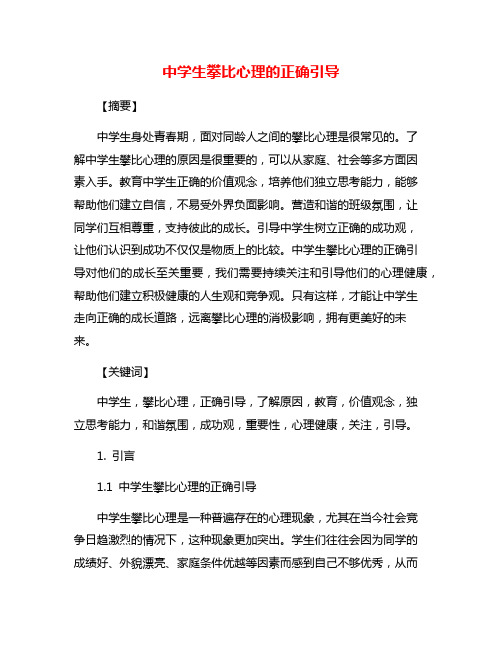 中学生攀比心理的正确引导

【摘要】

中学生身处青春期，面对同龄人之间的攀比心理是很常见的。了解中学生攀比心理的原因是很重要的，可以从家庭、社会等多方面因素入手。教育中学生正确的价值观念，培养他们独立思考能力，能够帮助他们建立自信，不易受外界负面影响。营造和谐的班级氛围，让同学们互相尊重，支持彼此的成长。引导中学生树立正确的成功观，让他们认识到成功不仅仅是物质上的比较。中学生攀比心理的正确引导对他们的成长至关重要，我们需要持续关注和引导他们的心理健康，帮助他们建立积极健康的人生观和竞争观。只有这样，才能让中学生走向正确的成长道路，远离攀比心理的消极影响，拥有更美好的未来。

【关键词】

中学生，攀比心理，正确引导，了解原因，教育，价值观念，独立思考能力，和谐氛围，成功观，重要性，心理健康，关注，引导。

1. 引言

1.1 中学生攀比心理的正确引导

中学生攀比心理是一种普遍存在的心理现象，尤其在当今社会竞争日趋激烈的情况下，这种现象更加突出。学生们往往会因为同学的成绩好、外貌漂亮、家庭条件优越等因素而感到自己不够优秀，从而